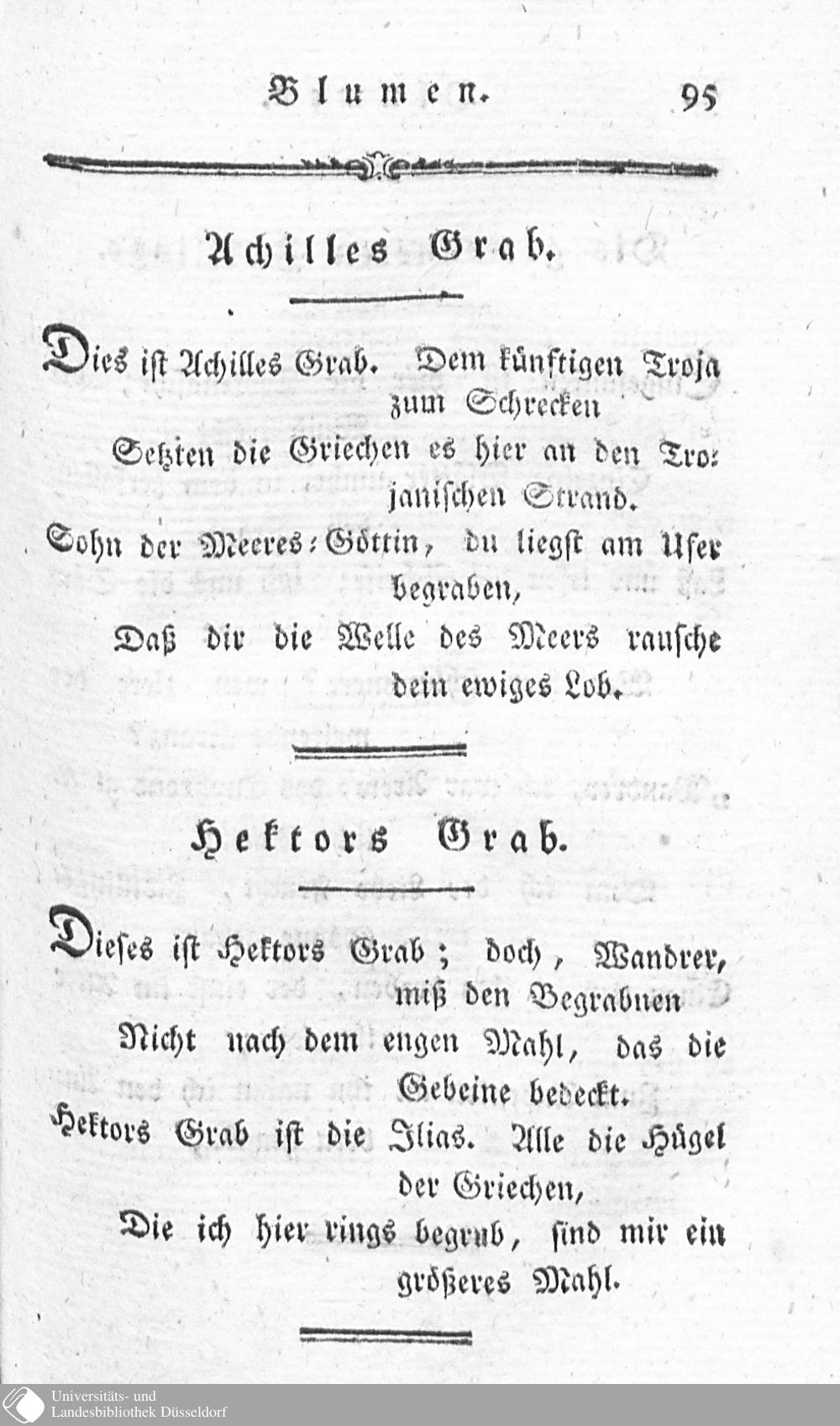 Blumen. 95

Achilles Grab.

Dies ist Achilles Grab. Dem künftigen Troja zum Schrecken
Setzten die Griechen es hier an den Trojanischen Strand.
Sohn der Meeres-Göttin, du liegst am Ufer begraben,
Daß dir die Welle des Meers rausche dein ewiges Lob.

Hektors Grab.

Dieses ist Hektors Grab; doch, Wandrer, miß den Begrabnen
Nicht nach dem engen Mahl, das die Gebeine bedeckt.
Hektors Grab ist die Ilias. Alle die Hügel der Griechen,
Die ich hier rings begrub, sind mir ein größeres Mahl.

Universitäts- und Landesbibliothek Düsseldorf